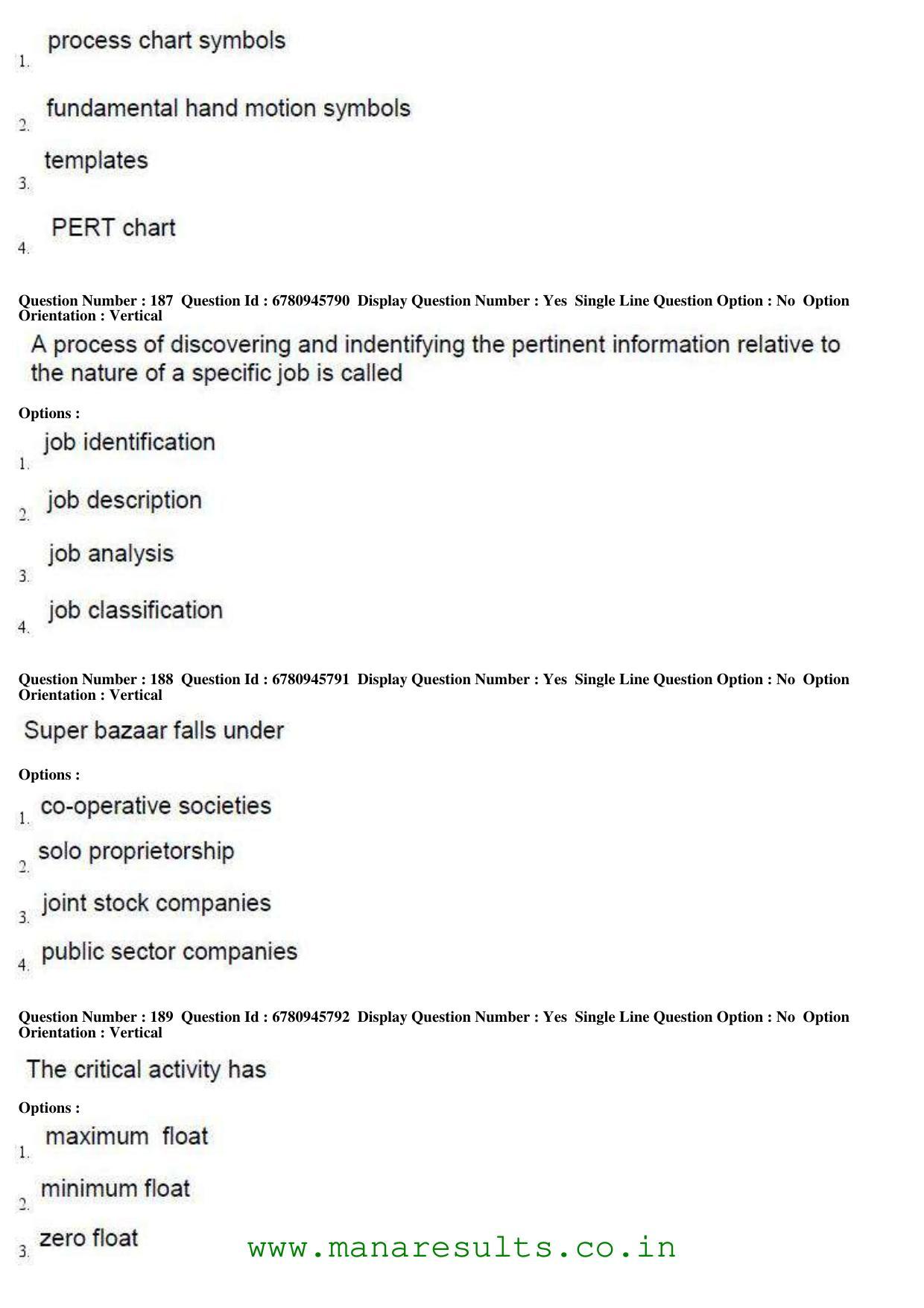 1. process chart symbols

2. fundamental hand motion symbols

3. templates

4. PERT chart

Question Number : 187 Question Id : 6780945790 Display Question Number : Yes Single Line Question Option : No Option Orientation : Vertical

A process of discovering and indentifying the pertinent information relative to the nature of a specific job is called

Options :

1. job identification

2. job description

3. job analysis

4. job classification

Question Number : 188 Question Id : 6780945791 Display Question Number : Yes Single Line Question Option : No Option Orientation : Vertical

Super bazaar falls under

Options :

1. co-operative societies

2. solo proprietorship

3. joint stock companies

4. public sector companies

Question Number : 189 Question Id : 6780945792 Display Question Number : Yes Single Line Question Option : No Option Orientation : Vertical

The critical activity has

Options :

1. maximum float

2. minimum float

3. zero float

www.manaresults.co.in